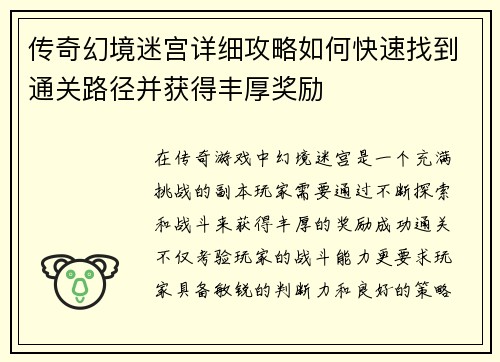 传奇幻境迷宫详细攻略如何快速找到通关路径并获得丰厚奖励

在传奇游戏中幻境迷宫是一个充满挑战的副本玩家需要通过不断探索和战斗来获得丰厚的奖励成功通关不仅考验玩家的战斗能力更要求玩家具备敏锐的判断力和良好的策略